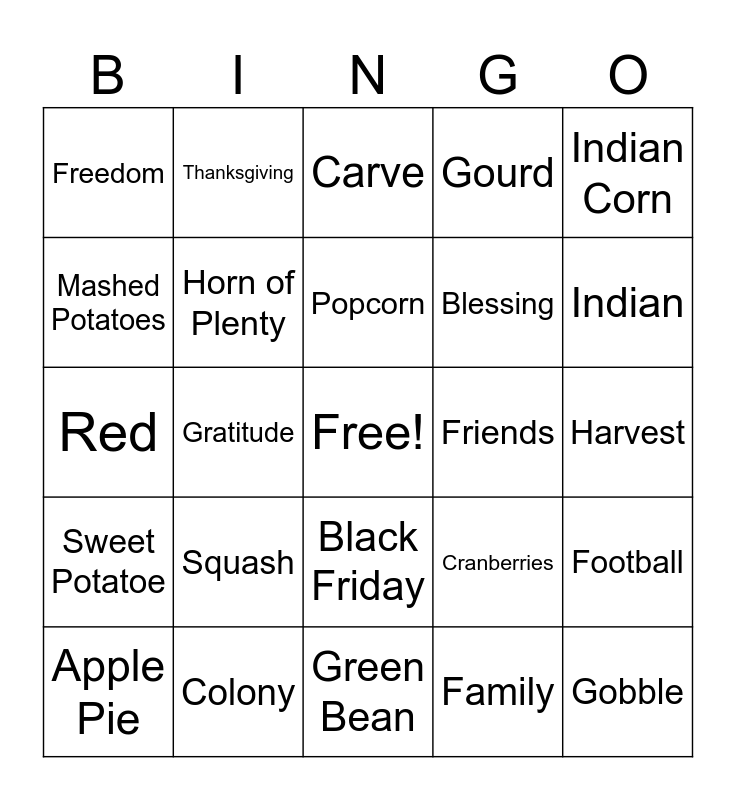 | B | I | N | G | O |
|---|---|---|---|---|
| Freedom | Thanksgiving | Carve | Gourd | Indian Corn |
| Mashed Potatoes | Horn of Plenty | Popcorn | Blessing | Indian |
| Red | Gratitude | Free! | Friends | Harvest |
| Sweet Potatoe | Squash | Black Friday | Cranberries | Football |
| Apple Pie | Colony | Green Bean | Family | Gobble |